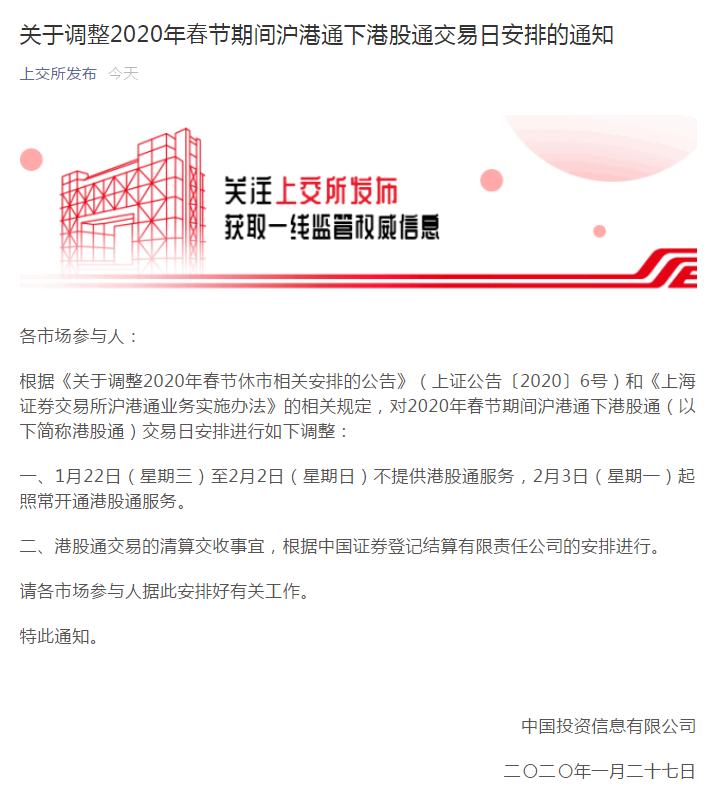 关于调整2020年春节期间沪港通下港股通交易日安排的通知

上交所发布 今天

关注上交所发布
获取一线监管权威信息

各市场参与人：

根据《关于调整2020年春节休市相关安排的公告》（上证公告〔2020〕6号）和《上海证券交易所沪港通业务实施办法》的相关规定，对2020年春节期间沪港通下港股通（以下简称港股通）交易日安排进行如下调整：

一、1月22日（星期三）至2月2日（星期日）不提供港股通服务，2月3日（星期一）起照常开通港股通服务。

二、港股通交易的清算交收事宜，根据中国证券登记结算有限责任公司的安排进行。

请各市场参与人据此安排好有关工作。

特此通知。

中国投资信息有限公司

二〇二〇年一月二十七日